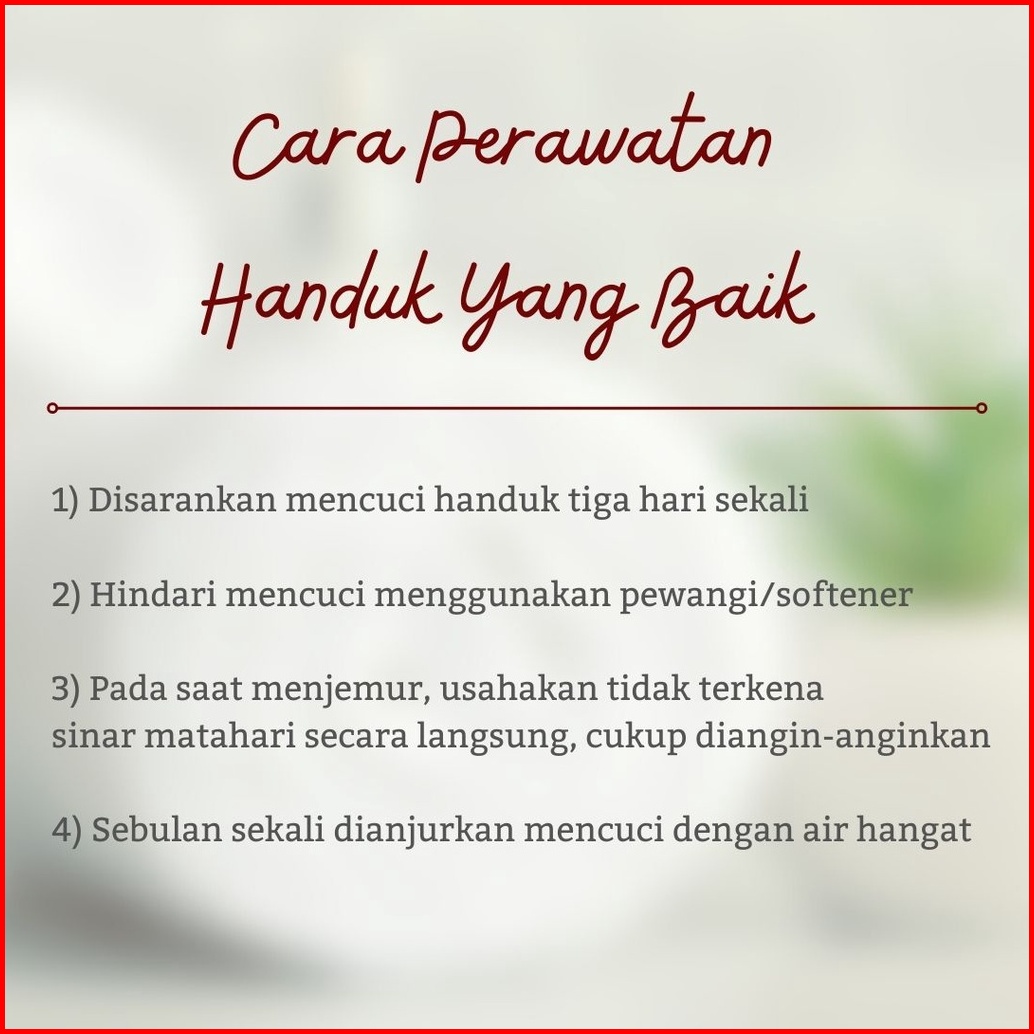 Cara Perawatan
Handuk Yang Baik

1) Disarankan mencuci handuk tiga hari sekali

2) Hindari mencuci menggunakan pewangi/softener

3) Pada saat menjemur, usahakan tidak terkena sinar matahari secara langsung, cukup diangin-anginkan

4) Sebulan sekali dianjurkan mencuci dengan air hangat